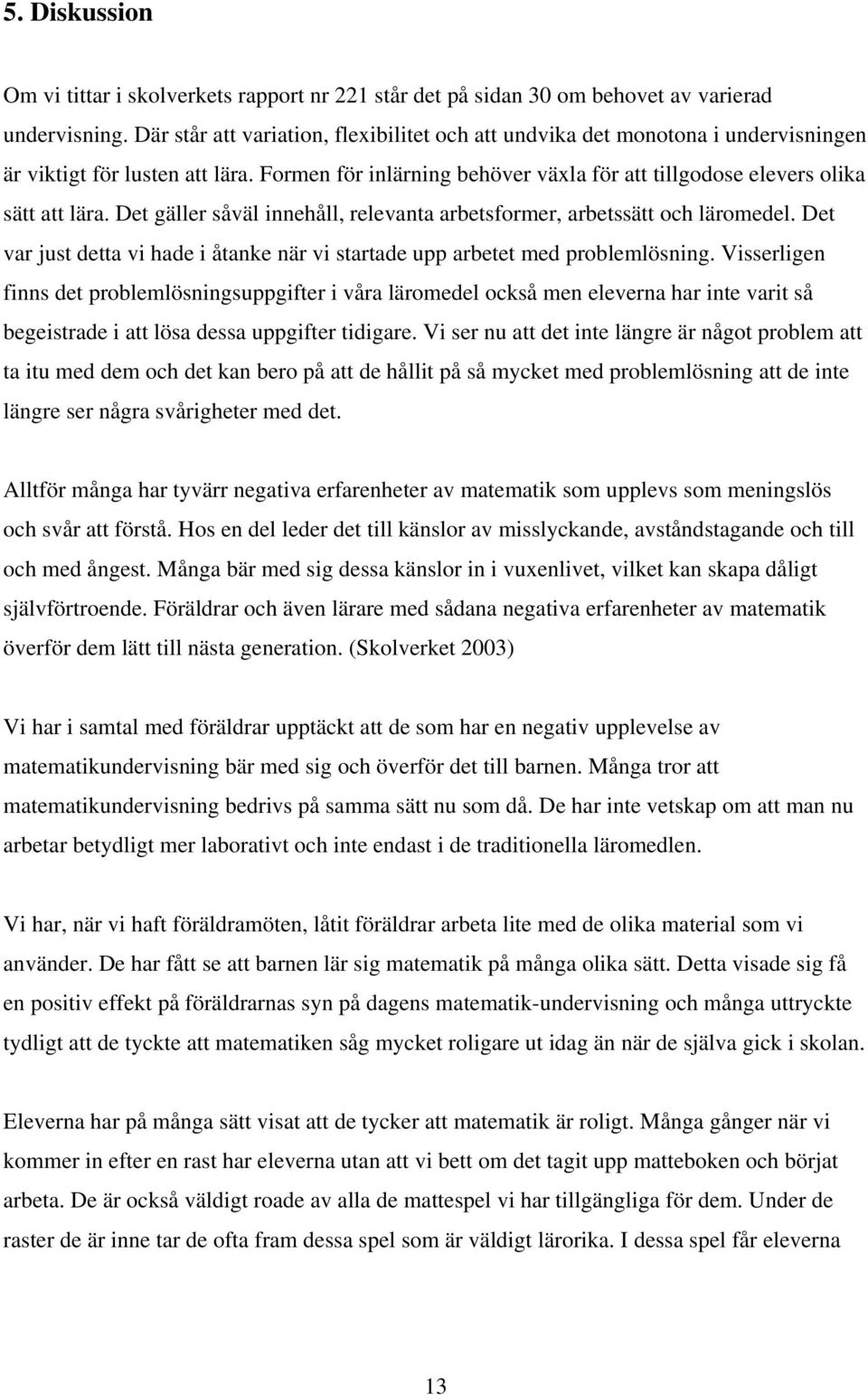 5. Diskussion

Om vi tittar i skolverkets rapport nr 221 står det på sidan 30 om behovet av varierad undervisning. Där står att variation, flexibilitet och att undvika det monotona i undervisningen är viktigt för lusten att lära. Formen för inlärning behöver växla för att tillgodose elevers olika sätt att lära. Det gäller såväl innehåll, relevanta arbetsformer, arbetssätt och läromedel. Det var just detta vi hade i åtanke när vi startade upp arbetet med problemlösning. Visserligen finns det problemlösningsuppgifter i våra läromedel också men eleverna har inte varit så begeistrade i att lösa dessa uppgifter tidigare. Vi ser nu att det inte längre är något problem att ta itu med dem och det kan bero på att de hållit på så mycket med problemlösning att de inte längre ser några svårigheter med det.

Alltför många har tyvärr negativa erfarenheter av matematik som upplevs som meningslös och svår att förstå. Hos en del leder det till känslor av misslyckande, avståndstagande och till och med ångest. Många bär med sig dessa känslor in i vuxenlivet, vilket kan skapa dåligt självförtroende. Föräldrar och även lärare med sådana negativa erfarenheter av matematik överför dem lätt till nästa generation. (Skolverket 2003)

Vi har i samtal med föräldrar upptäckt att de som har en negativ upplevelse av matematikundervisning bär med sig och överför det till barnen. Många tror att matematikundervisning bedrivs på samma sätt nu som då. De har inte vetskap om att man nu arbetar betydligt mer laborativt och inte endast i de traditionella läromedlen.

Vi har, när vi haft föräldramöten, låtit föräldrar arbeta lite med de olika material som vi använder. De har fått se att barnen lär sig matematik på många olika sätt. Detta visade sig få en positiv effekt på föräldrarnas syn på dagens matematik-undervisning och många uttryckte tydligt att de tyckte att matematiken såg mycket roligare ut idag än när de själva gick i skolan.

Eleverna har på många sätt visat att de tycker att matematik är roligt. Många gånger när vi kommer in efter en rast har eleverna utan att vi bett om det tagit upp matteboken och börjat arbeta. De är också väldigt roade av alla de mattespel vi har tillgängliga för dem. Under de raster de är inne tar de ofta fram dessa spel som är väldigt lärorika. I dessa spel får eleverna

13